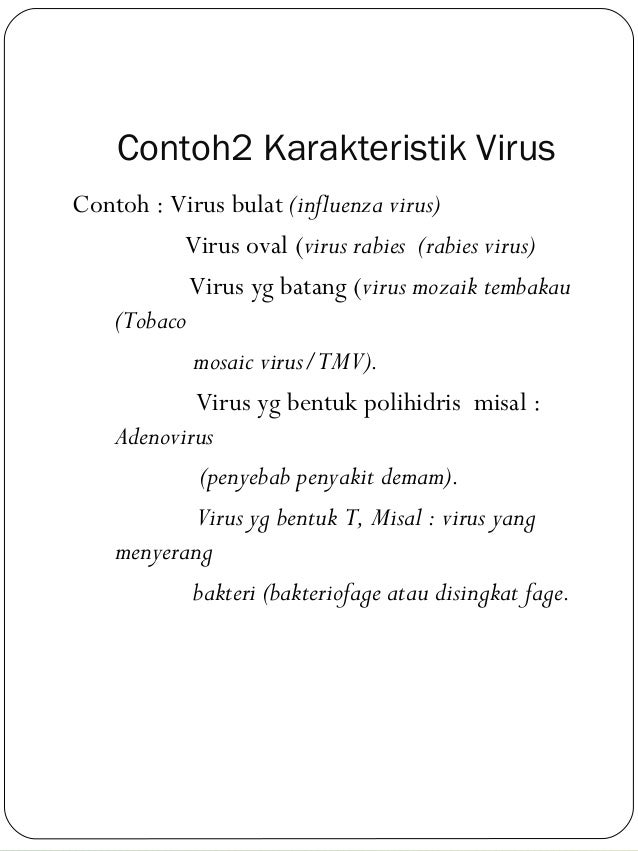 Contoh2 Karakteristik Virus

Contoh : Virus bulat (influenza virus)

Virus oval (virus rabies (rabies virus)

Virus yg batang (virus mozaik tembakau (Tobaco mosaic virus/TMV).

Virus yg bentuk polihidris misal : Adenovirus (penyebab penyakit demam).

Virus yg bentuk T, Misal : virus yang menyerang bakteri (bakteriofage atau disingkat fage.